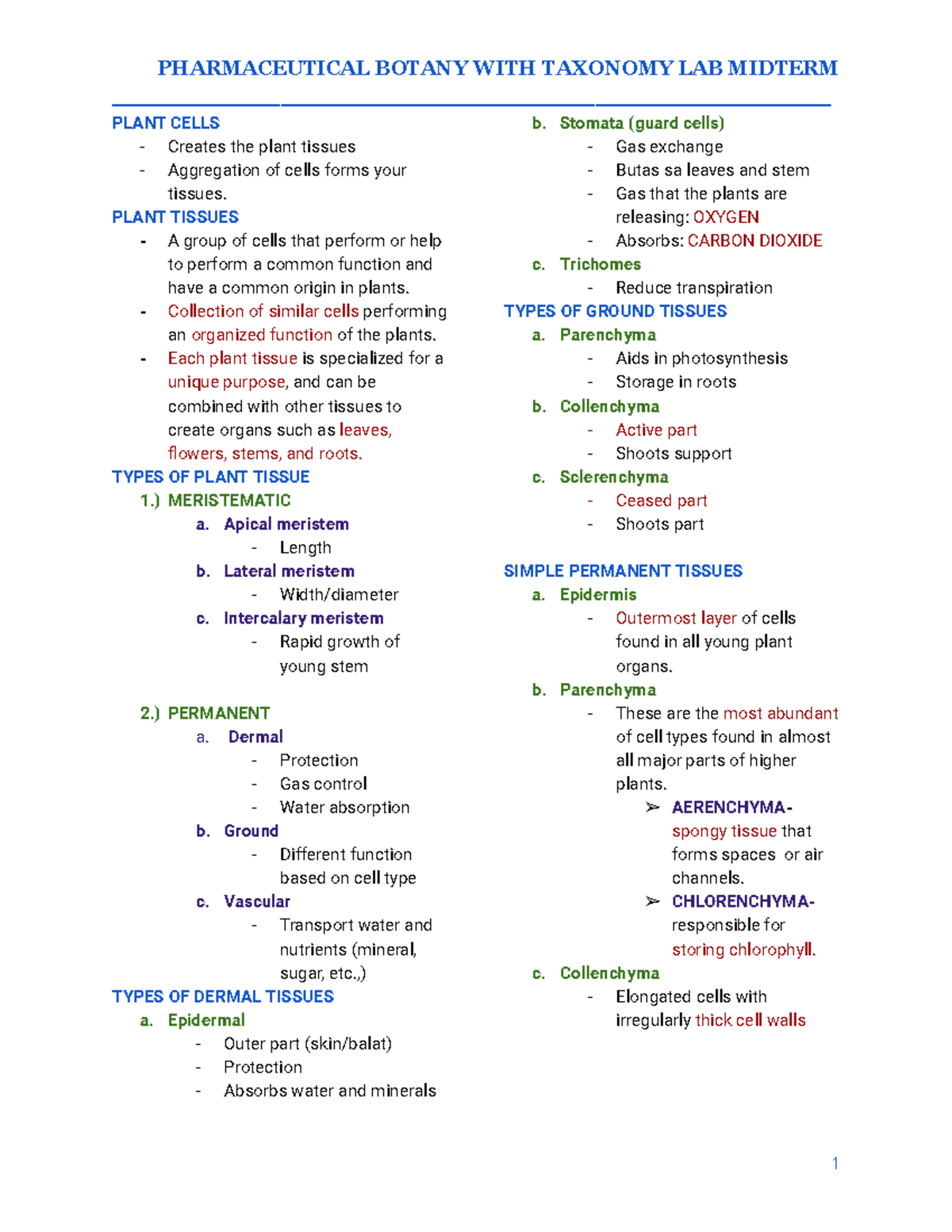 PHARMACEUTICAL BOTANY WITH TAXONOMY LAB MIDTERM

PLANT CELLS
- Creates the plant tissues
- Aggregation of cells forms your tissues.

PLANT TISSUES
- A group of cells that perform or help to perform a common function and have a common origin in plants.
- Collection of similar cells performing an organized function of the plants.
- Each plant tissue is specialized for a unique purpose, and can be combined with other tissues to create organs such as leaves, flowers, stems, and roots.

TYPES OF PLANT TISSUE
1.) MERISTEMATIC
a. Apical meristem
- Length
b. Lateral meristem
- Width/diameter
c. Intercalary meristem
- Rapid growth of young stem

2.) PERMANENT
a. Dermal
- Protection
- Gas control
- Water absorption
b. Ground
- Different function based on cell type
c. Vascular
- Transport water and nutrients (mineral, sugar, etc.,)

TYPES OF DERMAL TISSUES
a. Epidermal
- Outer part (skin/balat)
- Protection
- Absorbs water and minerals

b. Stomata (guard cells)
- Gas exchange
- Butas sa leaves and stem
- Gas that the plants are releasing: OXYGEN
- Absorbs: CARBON DIOXIDE
c. Trichomes
- Reduce transpiration

TYPES OF GROUND TISSUES
a. Parenchyma
- Aids in photosynthesis
- Storage in roots
b. Collenchyma
- Active part
- Shoots support
c. Sclerenchyma
- Ceased part
- Shoots part

SIMPLE PERMANENT TISSUES
a. Epidermis
- Outermost layer of cells found in all young plant organs.
b. Parenchyma
- These are the most abundant of cell types found in almost all major parts of higher plants.
➢ AERENCHYMA- spongy tissue that forms spaces or air channels.
➢ CHLORENCHYMA- responsible for storing chlorophyll.
c. Collenchyma
- Elongated cells with irregularly thick cell walls

1